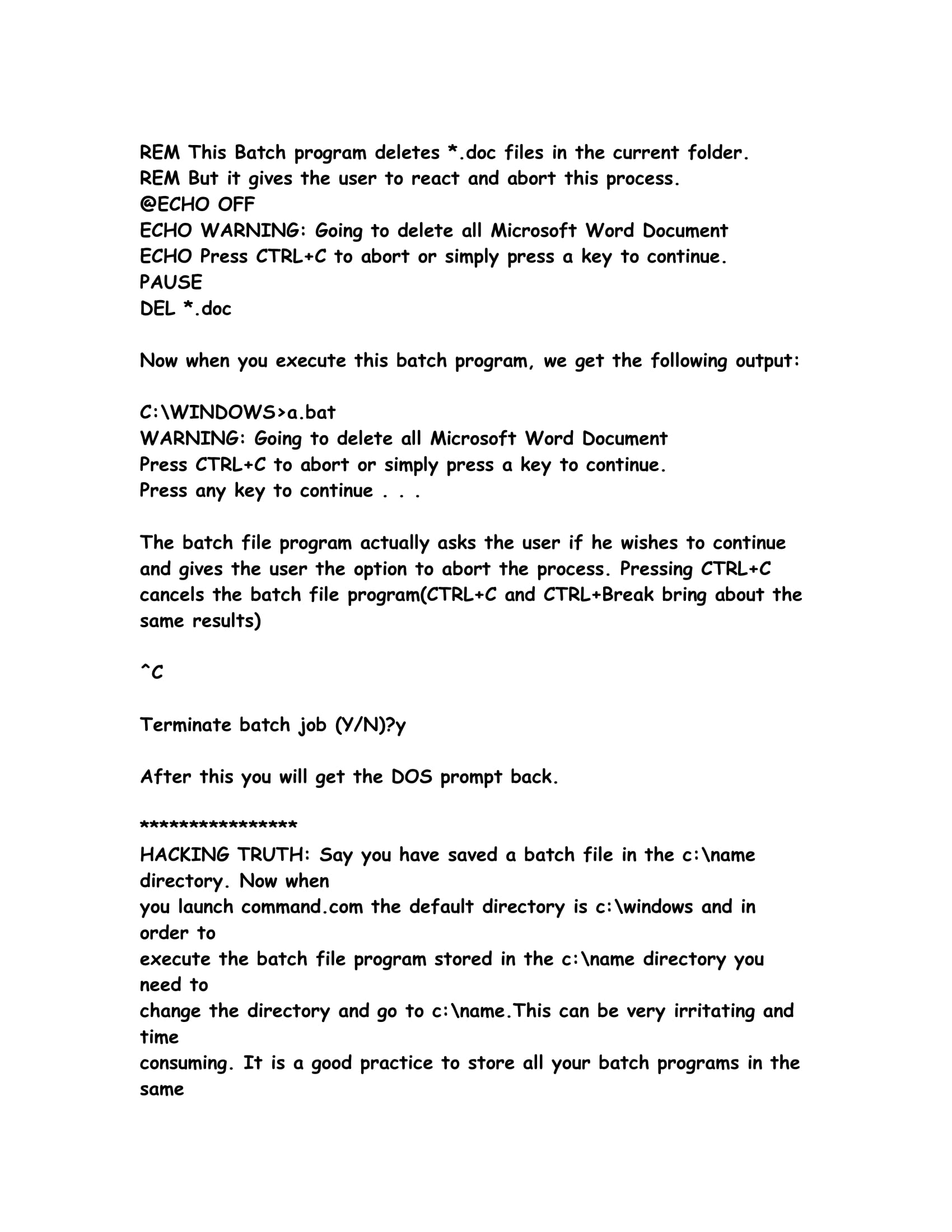 REM This Batch program deletes *.doc files in the current folder.
REM But it gives the user to react and abort this process.
@ECHO OFF
ECHO WARNING: Going to delete all Microsoft Word Document
ECHO Press CTRL+C to abort or simply press a key to continue.
PAUSE
DEL *.doc

Now when you execute this batch program, we get the following output:

C:\WINDOWS>a.bat
WARNING: Going to delete all Microsoft Word Document
Press CTRL+C to abort or simply press a key to continue.
Press any key to continue . . .

The batch file program actually asks the user if he wishes to continue and gives the user the option to abort the process. Pressing CTRL+C cancels the batch file program(CTRL+C and CTRL+Break bring about the same results)

^C

Terminate batch job (Y/N)?y

After this you will get the DOS prompt back.

****************
HACKING TRUTH: Say you have saved a batch file in the c:\name directory. Now when
you launch command.com the default directory is c:\windows and in order to
execute the batch file program stored in the c:\name directory you need to
change the directory and go to c:\name.This can be very irritating and time
consuming. It is a good practice to store all your batch programs in the same